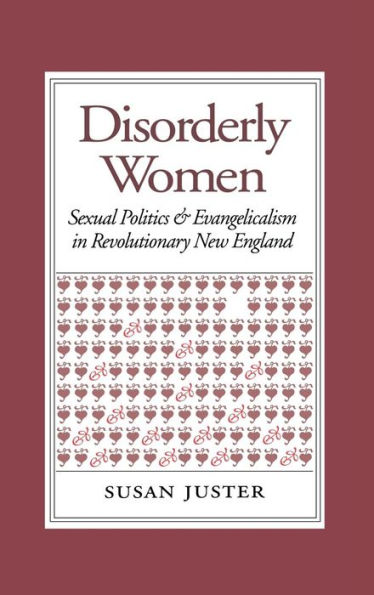 Disorderly Women

Sexual Politics & Evangelicalism in Revolutionary New England

SUSAN JUSTER